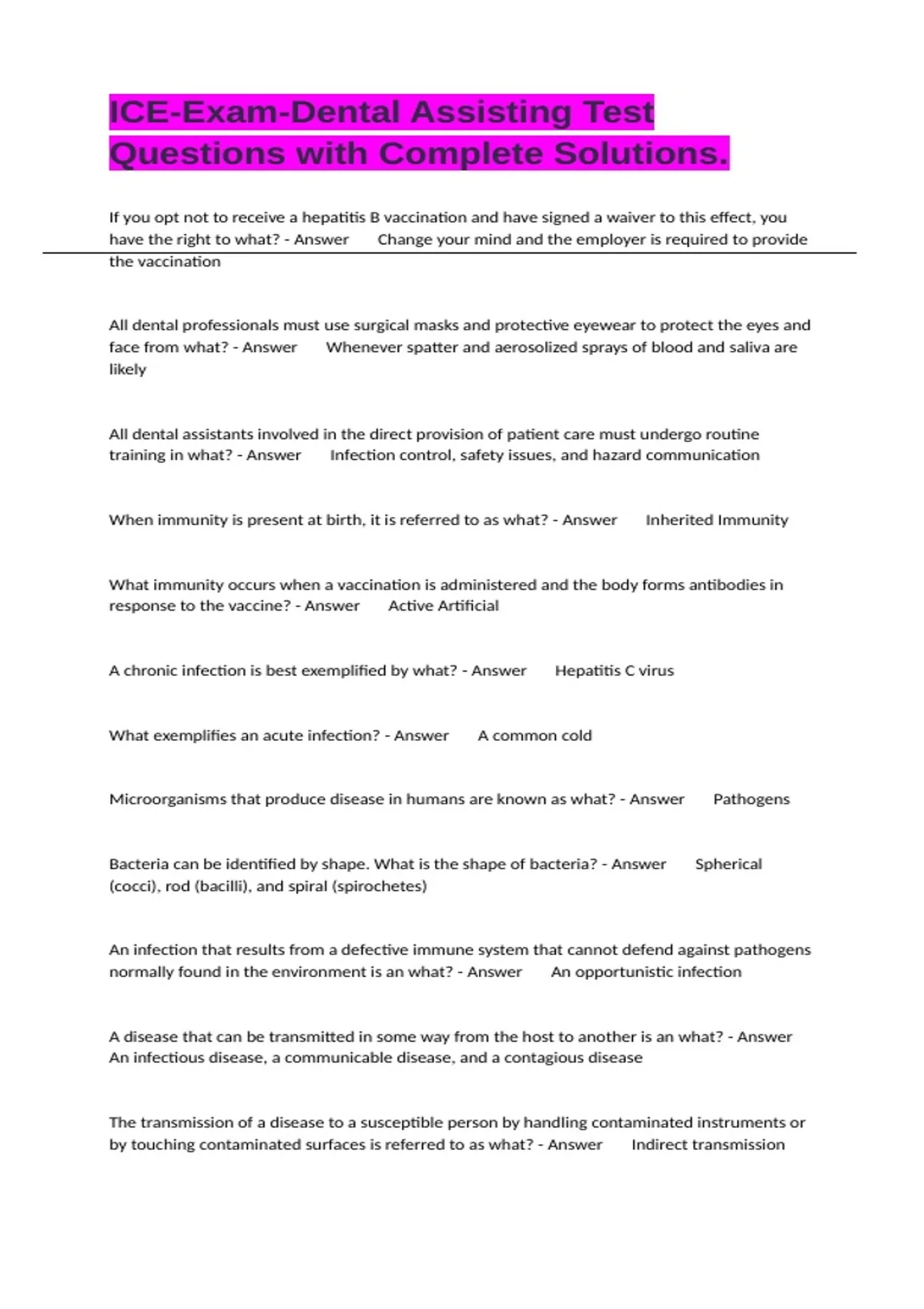 ICE-Exam-Dental Assisting Test Questions with Complete Solutions.

If you opt not to receive a hepatitis B vaccination and have signed a waiver to this effect, you have the right to what? - Answer Change your mind and the employer is required to provide the vaccination

All dental professionals must use surgical masks and protective eyewear to protect the eyes and face from what? - Answer Whenever spatter and aerosolized sprays of blood and saliva are likely

All dental assistants involved in the direct provision of patient care must undergo routine training in what? - Answer Infection control, safety issues, and hazard communication

When immunity is present at birth, it is referred to as what? - Answer Inherited Immunity

What immunity occurs when a vaccination is administered and the body forms antibodies in response to the vaccine? - Answer Active Artificial

A chronic infection is best exemplified by what? - Answer Hepatitis C virus

What exemplifies an acute infection? - Answer A common cold

Microorganisms that produce disease in humans are known as what? - Answer Pathogens

Bacteria can be identified by shape. What is the shape of bacteria? - Answer Spherical (cocci), rod (bacilli), and spiral (spirochetes)

An infection that results from a defective immune system that cannot defend against pathogens normally found in the environment is an what? - Answer An opportunistic infection

A disease that can be transmitted in some way from the host to another is an what? - Answer An infectious disease, a communicable disease, and a contagious disease

The transmission of a disease to a susceptible person by handling contaminated instruments or by touching contaminated surfaces is referred to as what? - Answer Indirect transmission